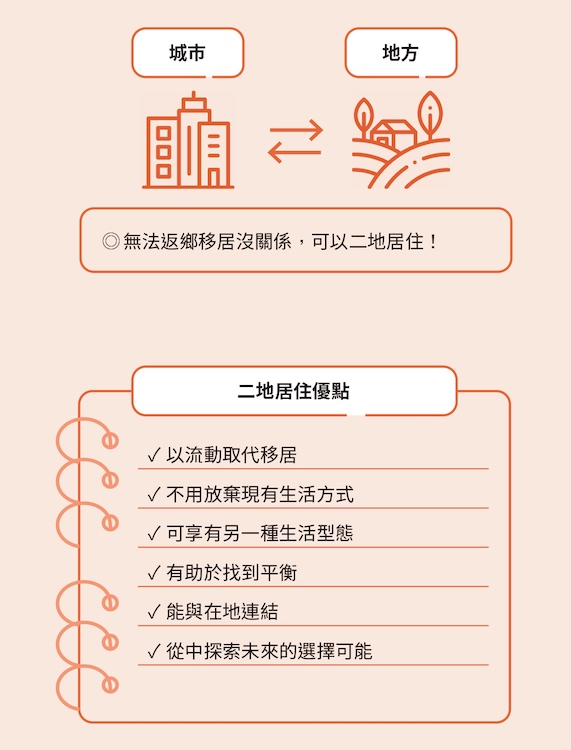 城市

地方

◎無法返鄉移居沒關係，可以二地居住！

二地居住優點

✓ 以流動取代移居
✓ 不用放棄現有生活方式
✓ 可享有另一種生活型態
✓ 有助於找到平衡
✓ 能與在地連結
✓ 從中探索未來的選擇可能